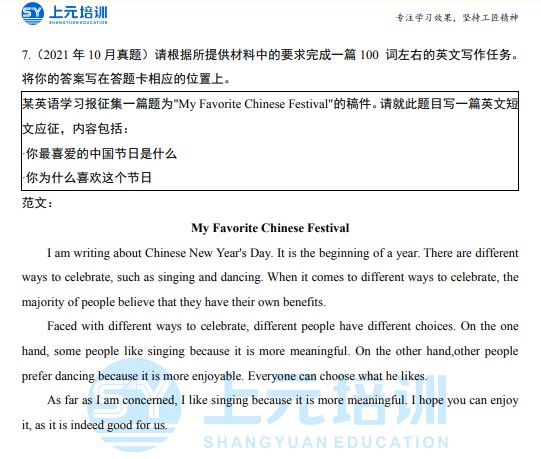 SY 上元培训
SHANGYUAN EDUCATION

专注学习效果，坚持工匠精神

7.（2021 年 10 月真题）请根据所提供材料中的要求完成一篇 100 词左右的英文写作任务。将你的答案写在答题卡相应的位置上。

某英语学习报征集一篇题为"My Favorite Chinese Festival"的稿件。请就此题目写一篇英文短文应征，内容包括：
·你最喜爱的中国节日是什么
·你为什么喜欢这个节日

范文：

My Favorite Chinese Festival

I am writing about Chinese New Year's Day. It is the beginning of a year. There are different ways to celebrate, such as singing and dancing. When it comes to different ways to celebrate, the majority of people believe that they have their own benefits.

Faced with different ways to celebrate, different people have different choices. On the one hand, some people like singing because it is more meaningful. On the other hand,other people prefer dancing because it is more enjoyable. Everyone can choose what he likes.

As far as I am concerned, I like singing because it is more meaningful. I hope you can enjoy it, as it is indeed good for us.

SY 上元培训
SHANGYUAN EDUCATION